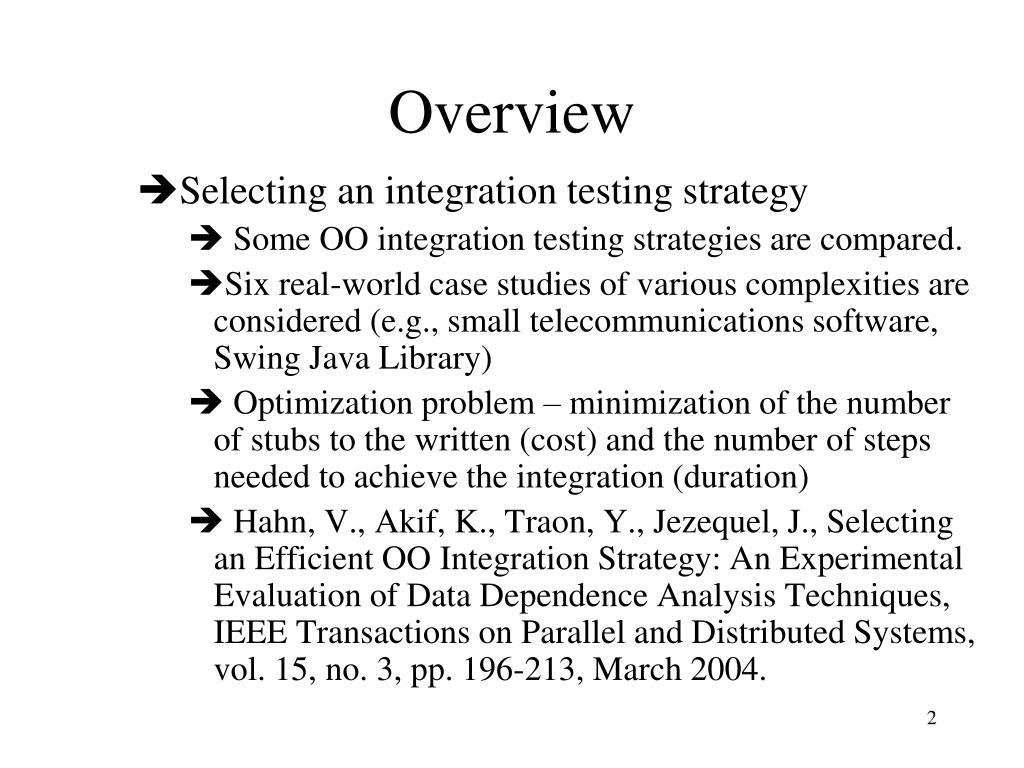 Overview

➔Selecting an integration testing strategy

➔ Some OO integration testing strategies are compared.

➔Six real-world case studies of various complexities are considered (e.g., small telecommunications software, Swing Java Library)

➔ Optimization problem – minimization of the number of stubs to the written (cost) and the number of steps needed to achieve the integration (duration)

➔ Hahn, V., Akif, K., Traon, Y., Jezequel, J., Selecting an Efficient OO Integration Strategy: An Experimental Evaluation of Data Dependence Analysis Techniques, IEEE Transactions on Parallel and Distributed Systems, vol. 15, no. 3, pp. 196-213, March 2004.

2